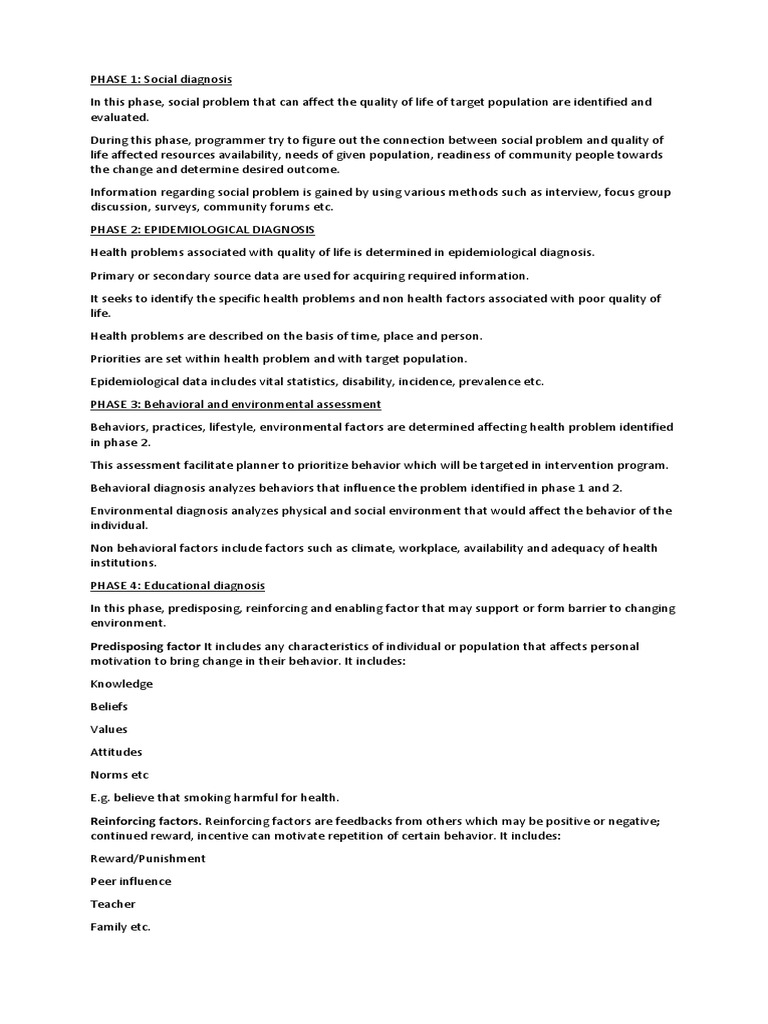 PHASE 1: Social diagnosis

In this phase, social problem that can affect the quality of life of target population are identified and evaluated.

During this phase, programmer try to figure out the connection between social problem and quality of life affected resources availability, needs of given population, readiness of community people towards the change and determine desired outcome.

Information regarding social problem is gained by using various methods such as interview, focus group discussion, surveys, community forums etc.

PHASE 2: EPIDEMIOLOGICAL DIAGNOSIS

Health problems associated with quality of life is determined in epidemiological diagnosis.

Primary or secondary source data are used for acquiring required information.

It seeks to identify the specific health problems and non health factors associated with poor quality of life.

Health problems are described on the basis of time, place and person.

Priorities are set within health problem and with target population.

Epidemiological data includes vital statistics, disability, incidence, prevalence etc.

PHASE 3: Behavioral and environmental assessment

Behaviors, practices, lifestyle, environmental factors are determined affecting health problem identified in phase 2.

This assessment facilitate planner to prioritize behavior which will be targeted in intervention program.

Behavioral diagnosis analyzes behaviors that influence the problem identified in phase 1 and 2.

Environmental diagnosis analyzes physical and social environment that would affect the behavior of the individual.

Non behavioral factors include factors such as climate, workplace, availability and adequacy of health institutions.

PHASE 4: Educational diagnosis

In this phase, predisposing, reinforcing and enabling factor that may support or form barrier to changing environment.

Predisposing factor It includes any characteristics of individual or population that affects personal motivation to bring change in their behavior. It includes:

Knowledge

Beliefs

Values

Attitudes

Norms etc

E.g. believe that smoking harmful for health.

Reinforcing factors. Reinforcing factors are feedbacks from others which may be positive or negative; continued reward, incentive can motivate repetition of certain behavior. It includes:

Reward/Punishment

Peer influence

Teacher

Family etc.